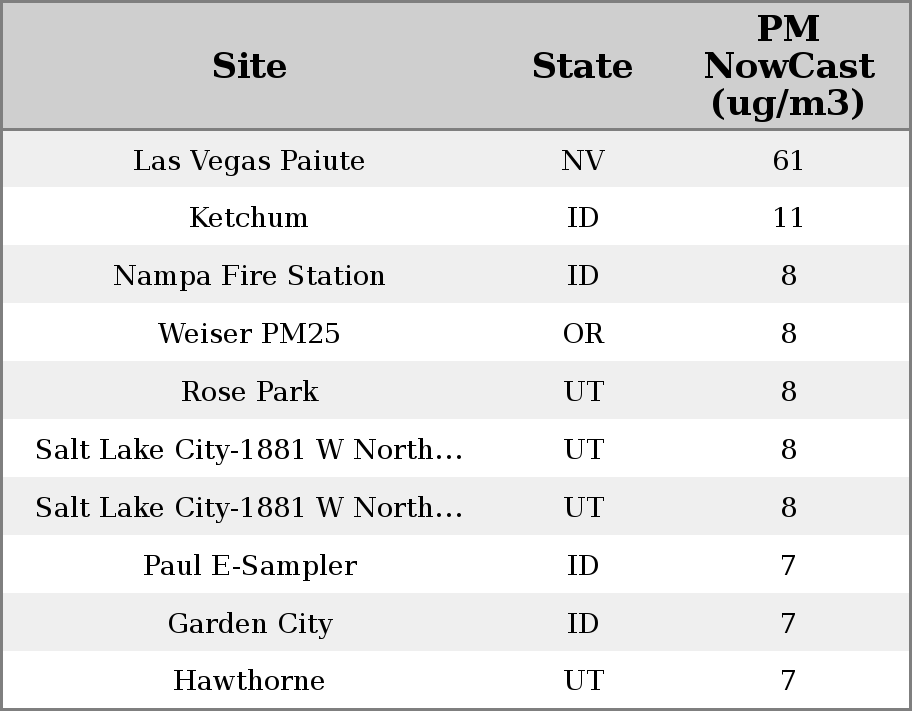 | Site | State | PM NowCast (ug/m3) |
|---|---|---|
| Las Vegas Paiute | NV | 61 |
| Ketchum | ID | 11 |
| Nampa Fire Station | ID | 8 |
| Weiser PM25 | OR | 8 |
| Rose Park | UT | 8 |
| Salt Lake City-1881 W North... | UT | 8 |
| Salt Lake City-1881 W North... | UT | 8 |
| Paul E-Sampler | ID | 7 |
| Garden City | ID | 7 |
| Hawthorne | UT | 7 |